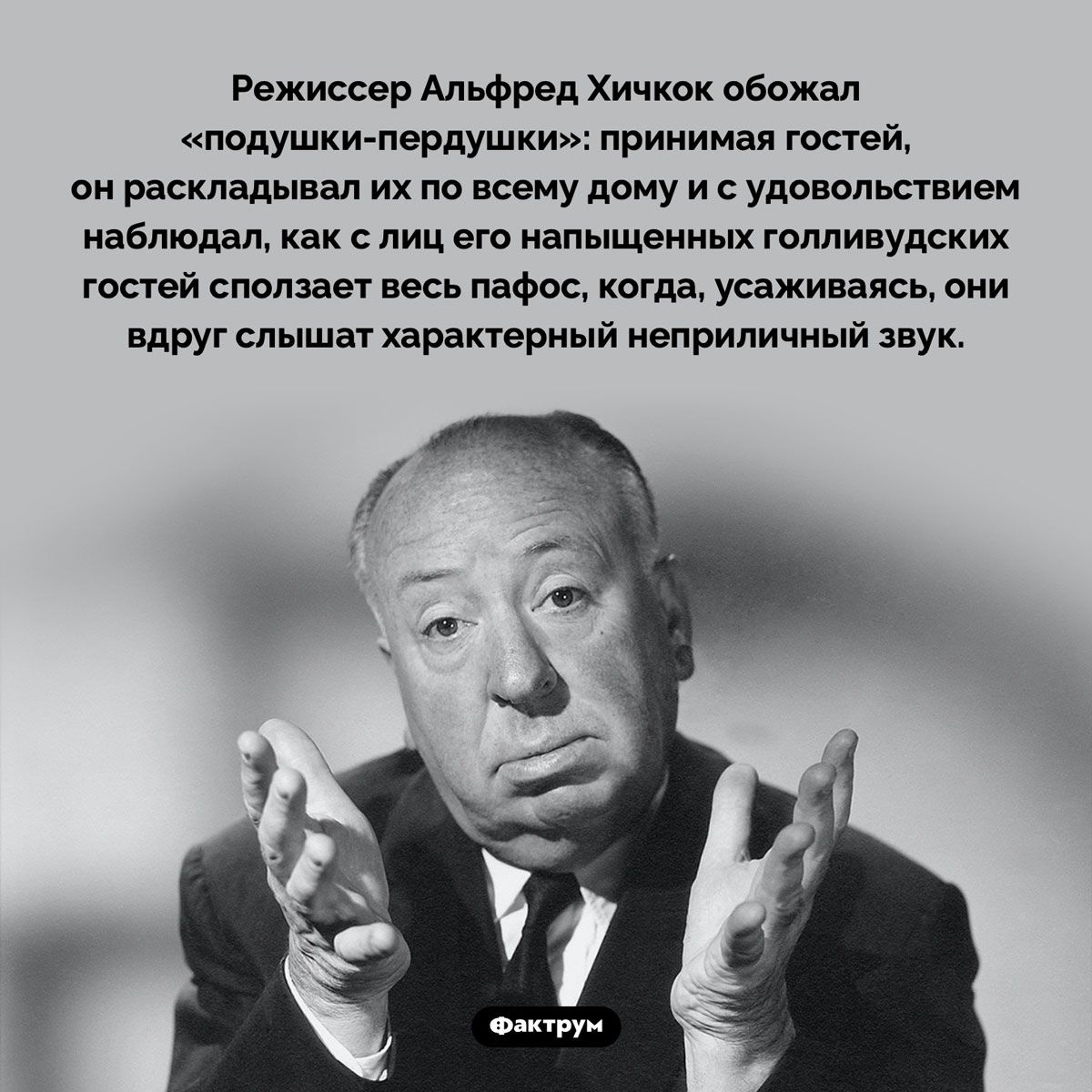 Режиссер Альфред Хичкок обожал «подушки-пердушки»: принимая гостей, он раскладывал их по всему дому и с удовольствием наблюдал, как с лиц его напыщенных голливудских гостей сползает весь пафос, когда, усаживаясь, они вдруг слышат характерный неприличный звук.

Фактрум